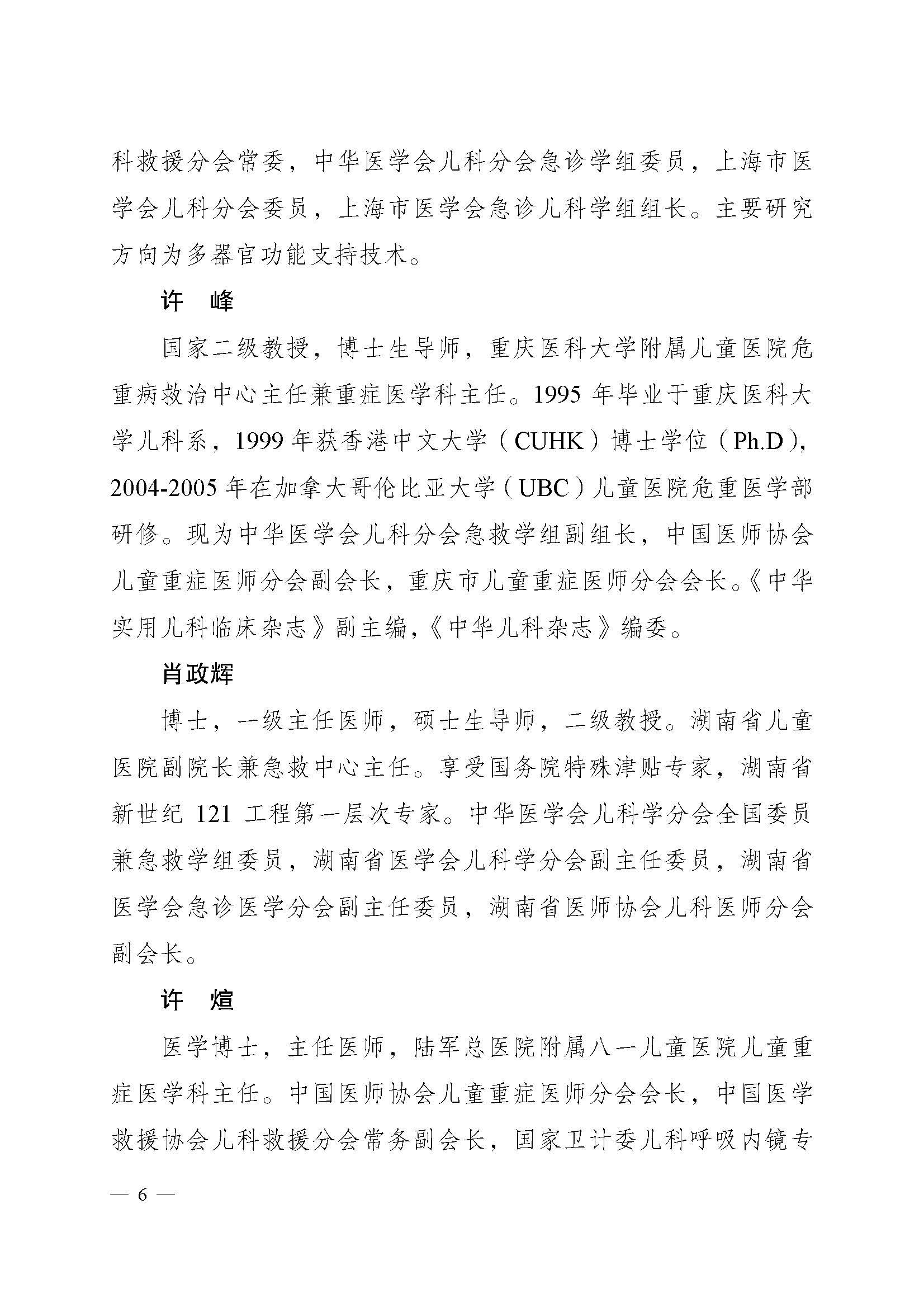 科救援分会常委，中华医学会儿科分会急诊学组委员，上海市医学会儿科分会委员，上海市医学会急诊儿科学组组长。主要研究方向为多器官功能支持技术。

许　峰

国家二级教授，博士生导师，重庆医科大学附属儿童医院危重病救治中心主任兼重症医学科主任。1995 年毕业于重庆医科大学儿科系，1999 年获香港中文大学（CUHK）博士学位（Ph.D），2004-2005 年在加拿大哥伦比亚大学（UBC）儿童医院危重医学部研修。现为中华医学会儿科分会急救学组副组长，中国医师协会儿童重症医师分会副会长，重庆市儿童重症医师分会会长。《中华实用儿科临床杂志》副主编，《中华儿科杂志》编委。

肖政辉

博士，一级主任医师，硕士生导师，二级教授。湖南省儿童医院副院长兼急救中心主任。享受国务院特殊津贴专家，湖南省新世纪 121 工程第一层次专家。中华医学会儿科学分会全国委员兼急救学组委员，湖南省医学会儿科学分会副主任委员，湖南省医学会急诊医学分会副主任委员，湖南省医师协会儿科医师分会副会长。

许　煊

医学博士，主任医师，陆军总医院附属八一儿童医院儿童重症医学科主任。中国医师协会儿童重症医师分会会长，中国医学救援协会儿科救援分会常务副会长，国家卫计委儿科呼吸内镜专

— 6 —